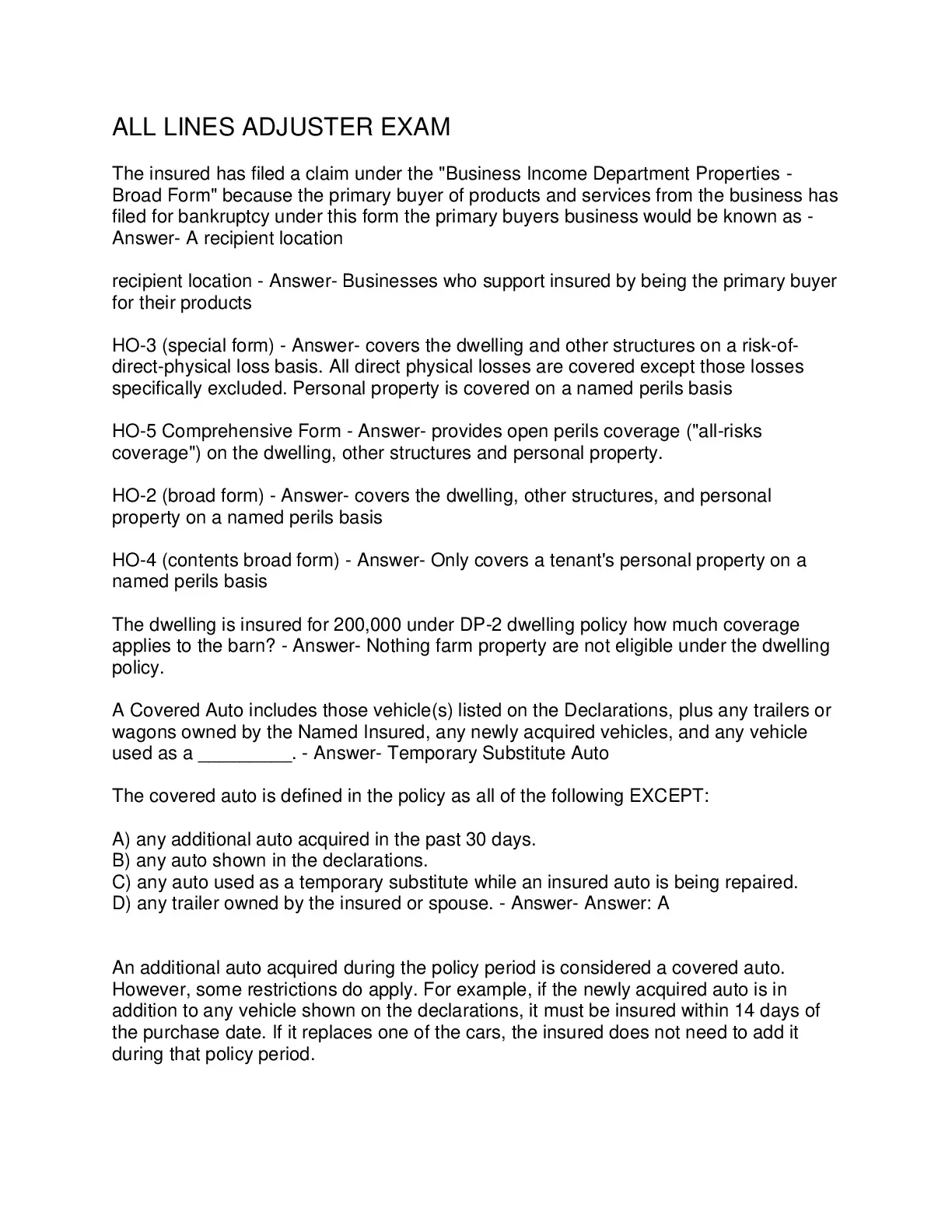 ALL LINES ADJUSTER EXAM

The insured has filed a claim under the "Business Income Department Properties - Broad Form" because the primary buyer of products and services from the business has filed for bankruptcy under this form the primary buyers business would be known as - Answer- A recipient location

recipient location - Answer- Businesses who support insured by being the primary buyer for their products

HO-3 (special form) - Answer- covers the dwelling and other structures on a risk-of-direct-physical loss basis. All direct physical losses are covered except those losses specifically excluded. Personal property is covered on a named perils basis

HO-5 Comprehensive Form - Answer- provides open perils coverage ("all-risks coverage") on the dwelling, other structures and personal property.

HO-2 (broad form) - Answer- covers the dwelling, other structures, and personal property on a named perils basis

HO-4 (contents broad form) - Answer- Only covers a tenant's personal property on a named perils basis

The dwelling is insured for 200,000 under DP-2 dwelling policy how much coverage applies to the barn? - Answer- Nothing farm property are not eligible under the dwelling policy.

A Covered Auto includes those vehicle(s) listed on the Declarations, plus any trailers or wagons owned by the Named Insured, any newly acquired vehicles, and any vehicle used as a _________. - Answer- Temporary Substitute Auto

The covered auto is defined in the policy as all of the following EXCEPT:

A) any additional auto acquired in the past 30 days.
B) any auto shown in the declarations.
C) any auto used as a temporary substitute while an insured auto is being repaired.
D) any trailer owned by the insured or spouse. - Answer- Answer: A

An additional auto acquired during the policy period is considered a covered auto. However, some restrictions do apply. For example, if the newly acquired auto is in addition to any vehicle shown on the declarations, it must be insured within 14 days of the purchase date. If it replaces one of the cars, the insured does not need to add it during that policy period.